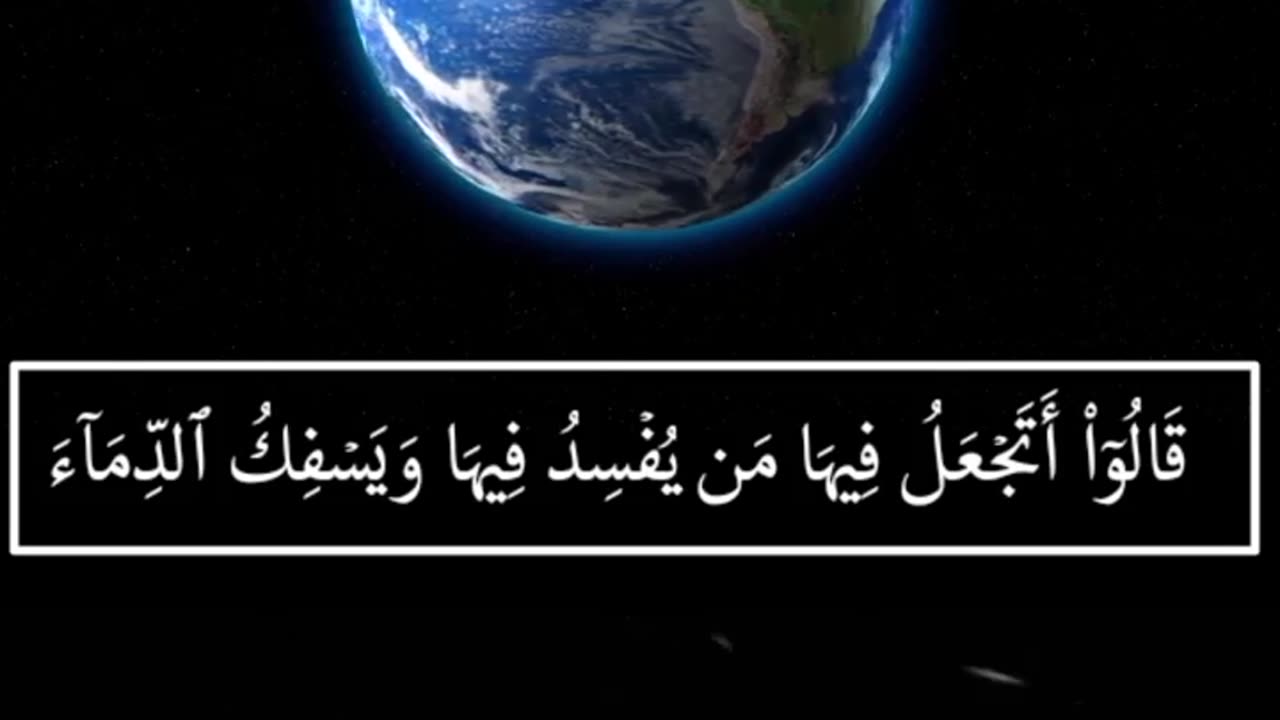 قَالُوٓاْ أَتَجۡعَلُ فِيهَا مَن يُفۡسِدُ فِيهَا وَيَسۡفِكُ ٱلدِّمَآءَ